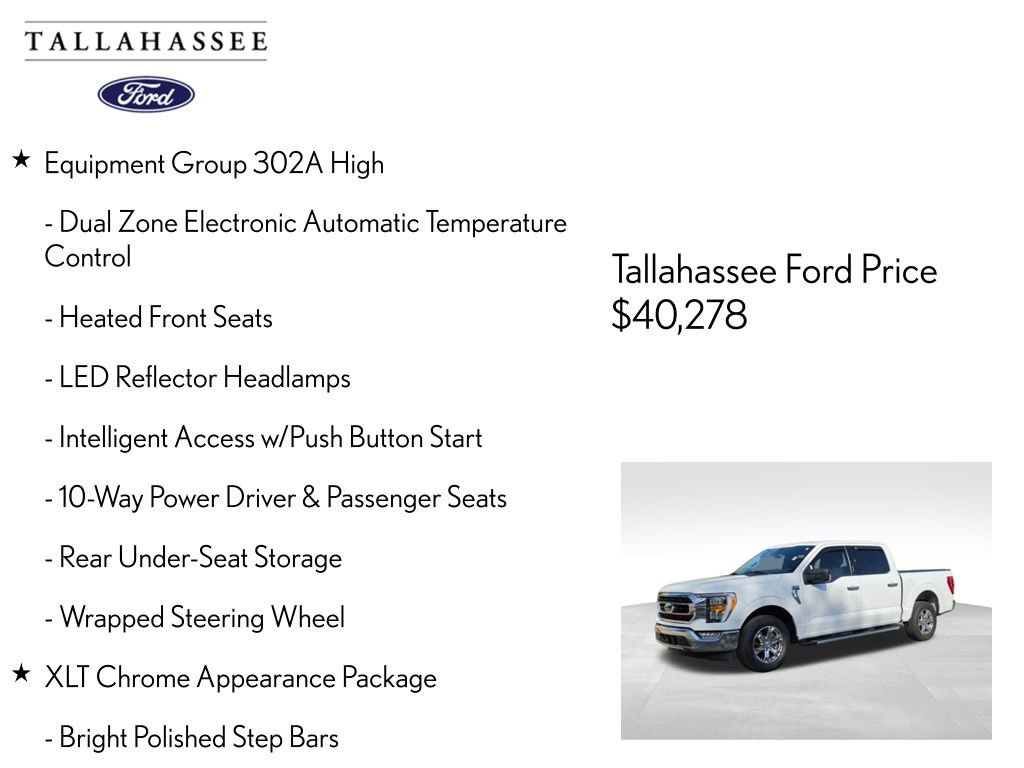 TALLAHASSEE

Ford

★ Equipment Group 302A High

- Dual Zone Electronic Automatic Temperature Control

- Heated Front Seats

- LED Reflector Headlamps

- Intelligent Access w/Push Button Start

- 10-Way Power Driver & Passenger Seats

- Rear Under-Seat Storage

- Wrapped Steering Wheel

★ XLT Chrome Appearance Package

- Bright Polished Step Bars

Tallahassee Ford Price
$40,278